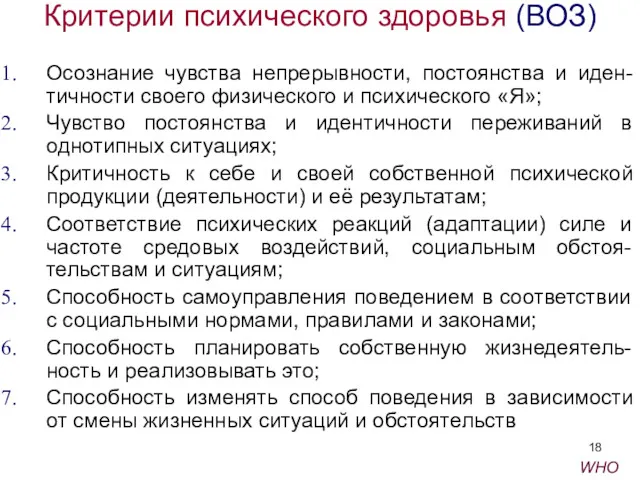 Критерии психического здоровья (ВОЗ)

1. Осознание чувства непрерывности, постоянства и идентичности своего физического и психического «Я»;
2. Чувство постоянства и идентичности переживаний в однотипных ситуациях;
3. Критичность к себе и своей собственной психической продукции (деятельности) и её результатам;
4. Соответствие психических реакций (адаптации) силе и частоте средовых воздействий, социальным обстоятельствам и ситуациям;
5. Способность самоуправления поведением в соответствии с социальными нормами, правилами и законами;
6. Способность планировать собственную жизнедеятельность и реализовывать это;
7. Способность изменять способ поведения в зависимости от смены жизненных ситуаций и обстоятельств

18

WHO